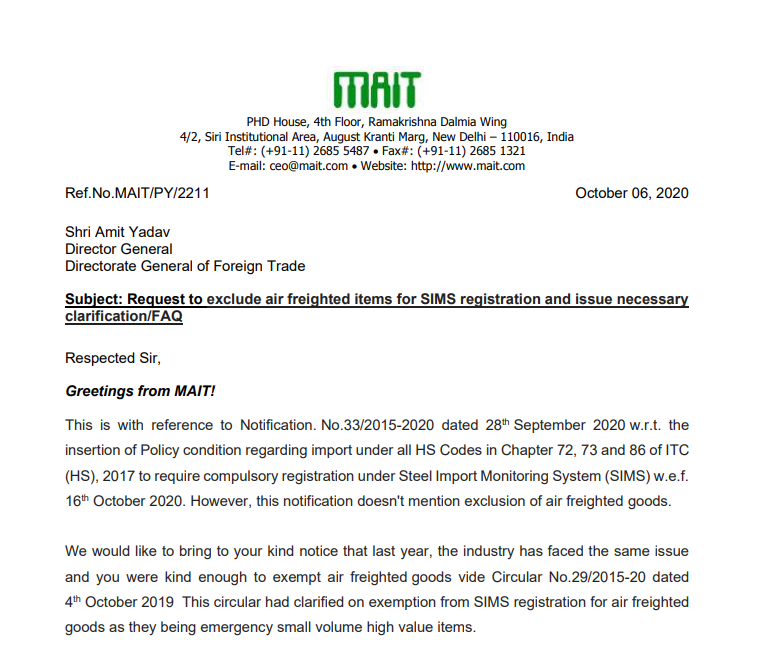 MAIT
PHD House, 4th Floor, Ramakrishna Dalmia Wing
4/2, Siri Institutional Area, August Kranti Marg, New Delhi – 110016, India
Tel#: (+91-11) 2685 5487 • Fax#: (+91-11) 2685 1321
E-mail: ceo@mait.com • Website: http://www.mait.com

Ref.No.MAIT/PY/2211

October 06, 2020

Shri Amit Yadav
Director General
Directorate General of Foreign Trade

Subject: Request to exclude air freighted items for SIMS registration and issue necessary clarification/FAQ

Respected Sir,

Greetings from MAIT!

This is with reference to Notification. No.33/2015-2020 dated 28$^{th}$ September 2020 w.r.t. the insertion of Policy condition regarding import under all HS Codes in Chapter 72, 73 and 86 of ITC (HS), 2017 to require compulsory registration under Steel Import Monitoring System (SIMS) w.e.f. 16$^{th}$ October 2020. However, this notification doesn't mention exclusion of air freighted goods.

We would like to bring to your kind notice that last year, the industry has faced the same issue and you were kind enough to exempt air freighted goods vide Circular No.29/2015-20 dated 4$^{th}$ October 2019 This circular had clarified on exemption from SIMS registration for air freighted goods as they being emergency small volume high value items.